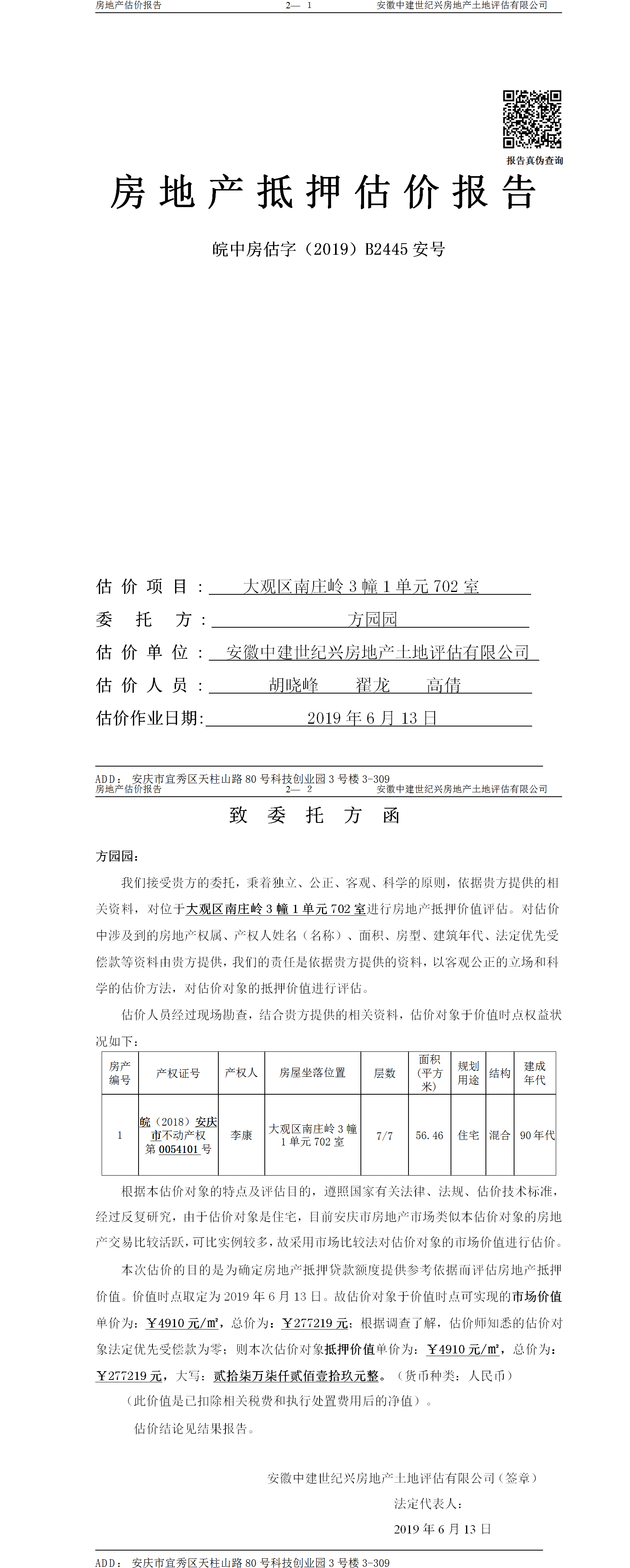 房地产估价报告　　2— 1　　安徽中建世纪兴房地产土地评估有限公司

报告真伪查询

房地产抵押估价报告

皖中房估字（2019）B2445 安号

估价项目：大观区南庄岭 3 幢 1 单元 702 室

委托方：方园园

估价单位：安徽中建世纪兴房地产土地评估有限公司

估价人员：胡晓峰　翟龙　高倩

估价作业日期：2019 年 6 月 13 日

ADD：安庆市宜秀区天柱山路 80 号科技创业园 3 号楼 3-309

房地产估价报告　　2— 2　　安徽中建世纪兴房地产土地评估有限公司

致委托方函

方园园：

我们接受贵方的委托，秉着独立、公正、客观、科学的原则，依据贵方提供的相关资料，对位于大观区南庄岭 3 幢 1 单元 702 室进行房地产抵押价值评估。对估价中涉及到的房地产权属、产权人姓名（名称）、面积、房型、建筑年代、法定优先受偿款等资料由贵方提供，我们的责任是依据贵方提供的资料，以客观公正的立场和科学的估价方法，对估价对象的抵押价值进行评估。

估价人员经过现场勘查，结合贵方提供的相关资料，估价对象于价值时点权益状况如下：

| 房产编号 | 产权证号 | 产权人 | 房屋坐落位置 | 层数 | 面积（平方米） | 规划用途 | 结构 | 建成年代 |
|---|---|---|---|---|---|---|---|---|
| 1 | 皖（2018）安庆市不动产权第 0054101 号 | 李康 | 大观区南庄岭 3 幢 1 单元 702 室 | 7/7 | 56.46 | 住宅 | 混合 | 90 年代 |

根据本估价对象的特点及评估目的，遵照国家有关法律、法规、估价技术标准，经过反复研究，由于估价对象是住宅，目前安庆市房地产市场类似本估价对象的房地产交易比较活跃，可比实例较多，故采用市场比较法对估价对象的市场价值进行估价。

本次估价的目的是为确定房地产抵押贷款额度提供参考依据而评估房地产抵押价值。价值时点取定为 2019 年 6 月 13 日。故估价对象于价值时点可实现的市场价值单价为：￥4910 元/㎡，总价为：￥277219 元；根据调查了解，估价师知悉的估价对象法定优先受偿款为零；则本次估价对象抵押价值单价为：￥4910 元/㎡，总价为：￥277219 元，大写：贰拾柒万柒仟贰佰壹拾玖元整。（货币种类：人民币）

（此价值是已扣除相关税费和执行处置费用后的净值）。

估价结论见结果报告。

安徽中建世纪兴房地产土地评估有限公司（签章）

法定代表人：

2019 年 6 月 13 日

ADD：安庆市宜秀区天柱山路 80 号科技创业园 3 号楼 3-309